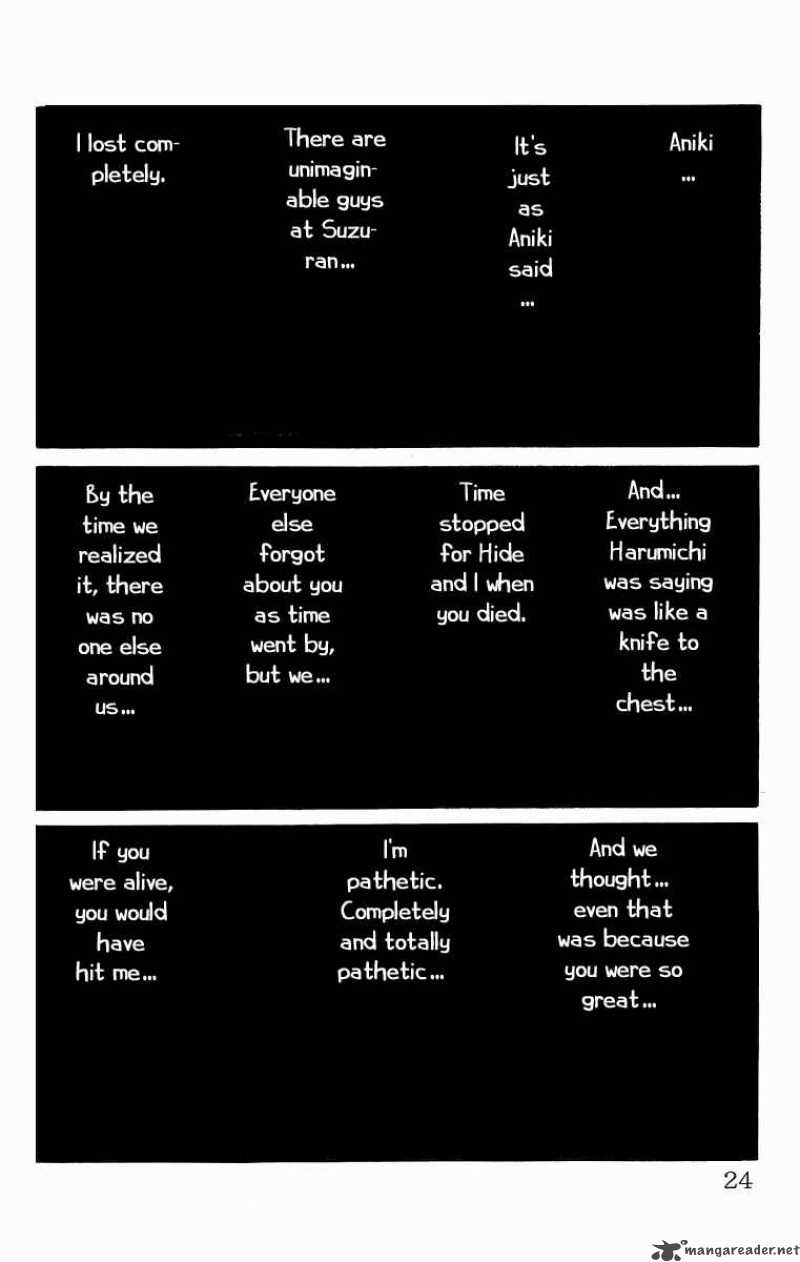 Aniki ...

It's just as Aniki said ...

There are unimaginable guys at Suzuran...

I lost completely.

And... Everything Harumichi was saying was like a knife to the chest...

Time stopped for Hide and I when you died.

Everyone else forgot about you as time went by, but we...

By the time we realized it, there was no one else around us...

And we thought... even that was because you were so great...

I'm pathetic. Completely and totally pathetic...

If you were alive, you would have hit me...

24

mangareader.net